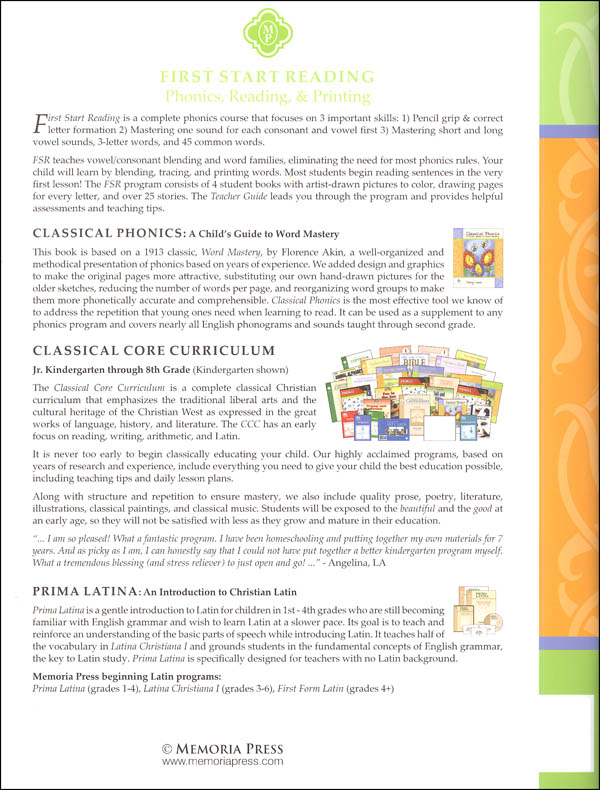 FIRST START READING
Phonics, Reading, & Printing

First Start Reading is a complete phonics course that focuses on 3 important skills: 1) Pencil grip & correct letter formation 2) Mastering one sound for each consonant and vowel first 3) Mastering short and long vowel sounds, 3-letter words, and 45 common words.

FSR teaches vowel/consonant blending and word families, eliminating the need for most phonics rules. Your child will learn by blending, tracing, and printing words. Most students begin reading sentences in the very first lesson! The FSR program consists of 4 student books with artist-drawn pictures to color, drawing pages for every letter, and over 25 stories. The Teacher Guide leads you through the program and provides helpful assessments and teaching tips.

CLASSICAL PHONICS: A Child's Guide to Word Mastery

This book is based on a 1913 classic, Word Mastery, by Florence Akin, a well-organized and methodical presentation of phonics based on years of experience. We added design and graphics to make the original pages more attractive, substituting our own hand-drawn pictures for the older sketches, reducing the number of words per page, and reorganizing word groups to make them more phonetically accurate and comprehensible. Classical Phonics is the most effective tool we know of to address the repetition that young ones need when learning to read. It can be used as a supplement to any phonics program and covers nearly all English phonograms and sounds taught through second grade.

CLASSICAL CORE CURRICULUM

Jr. Kindergarten through 8th Grade (Kindergarten shown)

The Classical Core Curriculum is a complete classical Christian curriculum that emphasizes the traditional liberal arts and the cultural heritage of the Christian West as expressed in the great works of language, history, and literature. The CCC has an early focus on reading, writing, arithmetic, and Latin.

It is never too early to begin classically educating your child. Our highly acclaimed programs, based on years of research and experience, include everything you need to give your child the best education possible, including teaching tips and daily lesson plans.

Along with structure and repetition to ensure mastery, we also include quality prose, poetry, literature, illustrations, classical paintings, and classical music. Students will be exposed to the beautiful and the good at an early age, so they will not be satisfied with less as they grow and mature in their education.

"... I am so pleased! What a fantastic program. I have been homeschooling and putting together my own materials for 7 years. And as picky as I am, I can honestly say that I could not have put together a better kindergarten program myself. What a tremendous blessing (and stress reliever) to just open and go! ..." - Angelina, LA

PRIMA LATINA: An Introduction to Christian Latin

Prima Latina is a gentle introduction to Latin for children in 1st - 4th grades who are still becoming familiar with English grammar and wish to learn Latin at a slower pace. Its goal is to teach and reinforce an understanding of the basic parts of speech while introducing Latin. It teaches half of the vocabulary in Latina Christiana I and grounds students in the fundamental concepts of English grammar, the key to Latin study. Prima Latina is specifically designed for teachers with no Latin background.

Memoria Press beginning Latin programs:
Prima Latina (grades 1-4), Latina Christiana I (grades 3-6), First Form Latin (grades 4+)

© MEMORIA PRESS
www.memoriapress.com